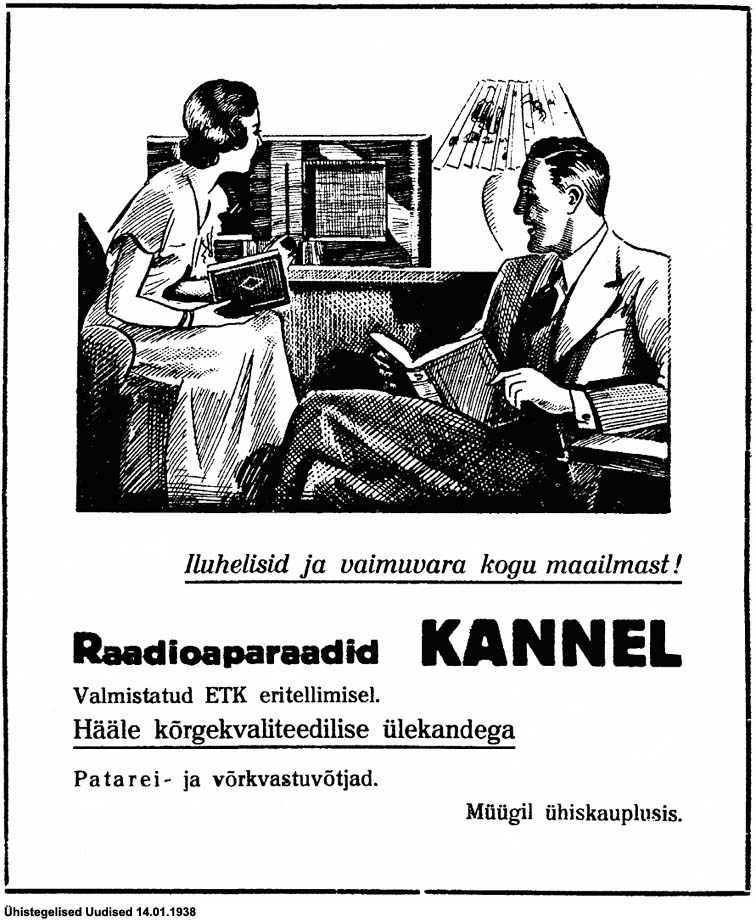 Iluhelisid ja vaimuvara kogu maailmast!

Raadioaparaadid KANNEL

Valmistatud ETK eritellimisel.

Hääle kõrgekvaliteedilise ülekandega

Patarei- ja võrkvastuvõtjad.

Müügil ühiskauplusis.

Ühistegelised Uudised 14.01.1938